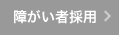 障がい者採用 >